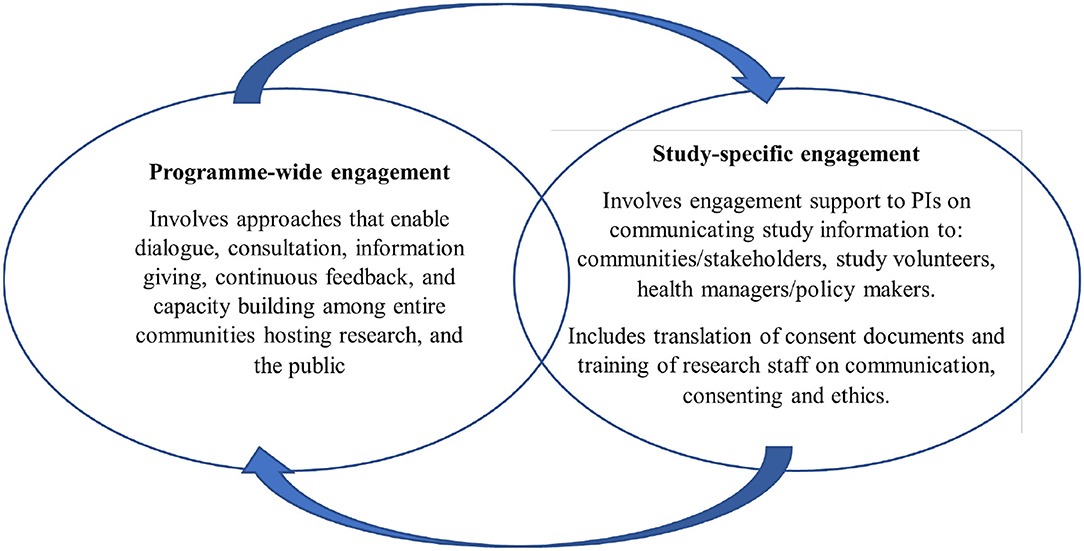 Programme-wide engagement

Involves approaches that enable dialogue, consultation, information giving, continuous feedback, and capacity building among entire communities hosting research, and the public

Study-specific engagement

Involves engagement support to PIs on communicating study information to: communities/stakeholders, study volunteers, health managers/policy makers.

Includes translation of consent documents and training of research staff on communication, consenting and ethics.